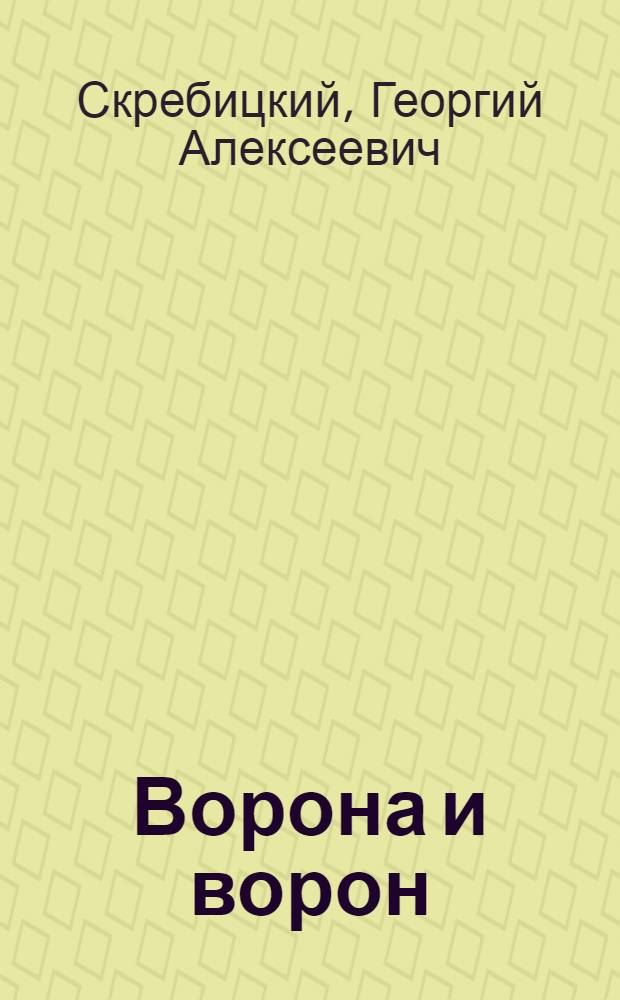 Скребицкий, Георгий Алексеевич

Ворона и ворон